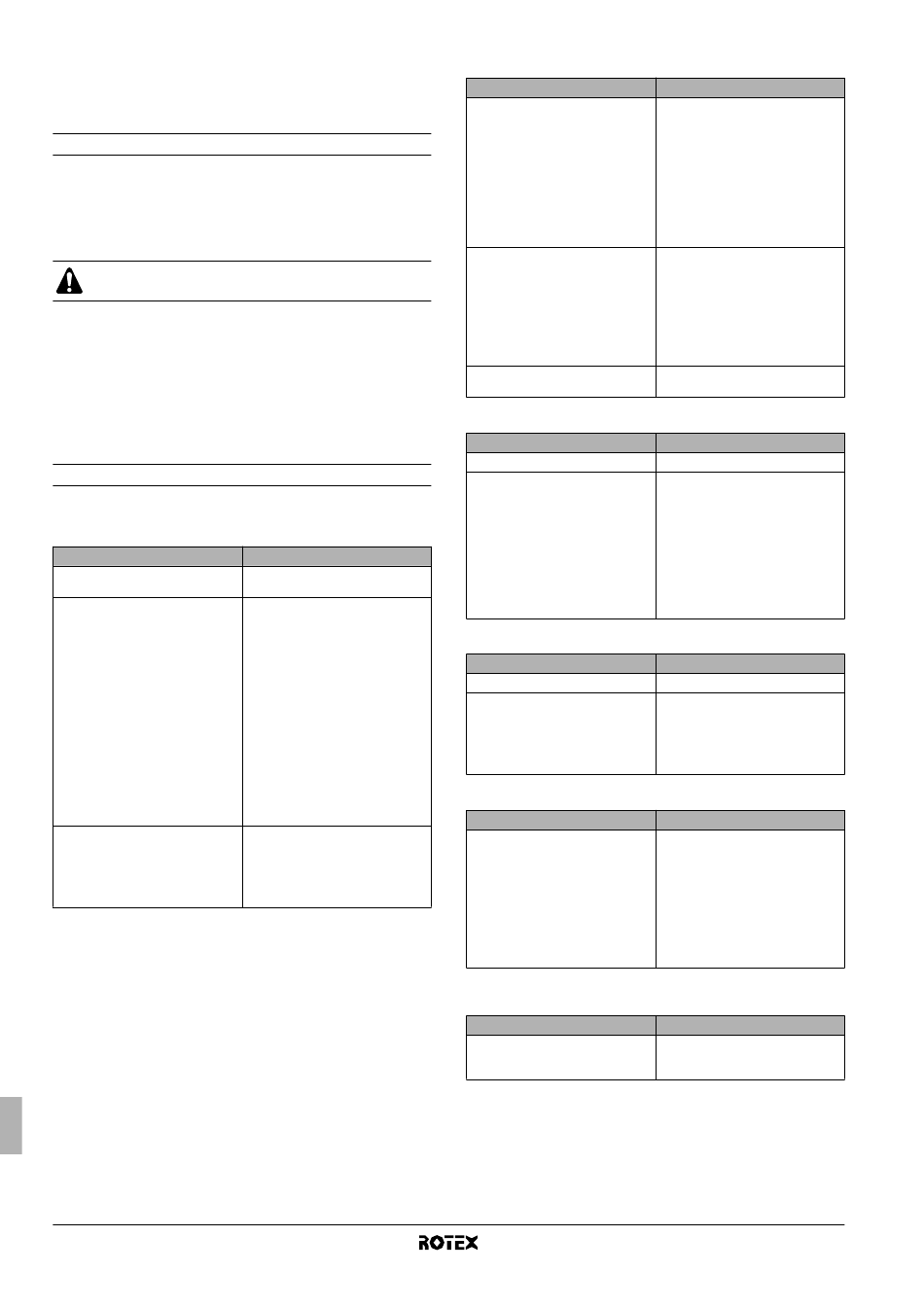 ROTEX